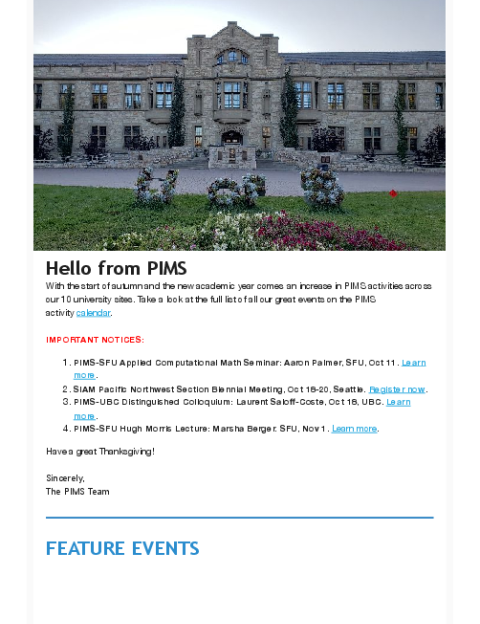 Hello from PIMS

With the start of autumn and the new academic year comes an increase in PIMS activities across our 10 university sites. Take a look at the full list of all our great events on the PIMS activity calendar.

IMPORTANT NOTICES:

1. PIMS-SFU Applied Computational Math Seminar: Aaron Palmer, SFU, Oct 11. Learn more.
2. SIAM Pacific Northwest Section Biennial Meeting, Oct 18-20, Seattle. Register now.
3. PIMS-UBC Distinguished Colloquium: Laurent Saloff-Coste, Oct 18, UBC. Learn more.
4. PIMS-SFU Hugh Morris Lecture: Marsha Berger. SFU, Nov 1. Learn more.

Have a great Thanksgiving!

Sincerely,
The PIMS Team

FEATURE EVENTS